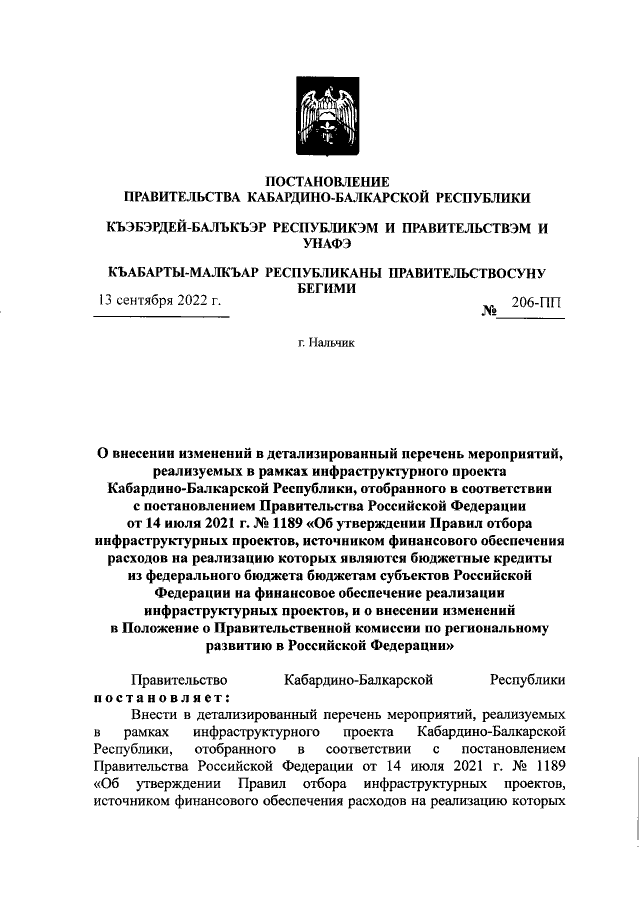 ПОСТАНОВЛЕНИЕ
ПРАВИТЕЛЬСТВА КАБАРДИНО-БАЛКАРСКОЙ РЕСПУБЛИКИ

КЪЭБЭРДЕЙ-БАЛЪКЪЭР РЕСПУБЛИКЭМ И ПРАВИТЕЛЬСТВЭМ И УНАФЭ

КЪАБАРТЫ-МАЛКЪАР РЕСПУБЛИКАНЫ ПРАВИТЕЛЬСТВОСУНУ БЕГИМИ

13 сентября 2022 г.

№ 206-ПП

г. Нальчик

О внесении изменений в детализированный перечень мероприятий, реализуемых в рамках инфраструктурного проекта Кабардино-Балкарской Республики, отобранного в соответствии с постановлением Правительства Российской Федерации от 14 июля 2021 г. № 1189 «Об утверждении Правил отбора инфраструктурных проектов, источником финансового обеспечения расходов на реализацию которых являются бюджетные кредиты из федерального бюджета бюджетам субъектов Российской Федерации на финансовое обеспечение реализации инфраструктурных проектов, и о внесении изменений в Положение о Правительственной комиссии по региональному развитию в Российской Федерации»

Правительство Кабардино-Балкарской Республики постановляет:

Внести в детализированный перечень мероприятий, реализуемых в рамках инфраструктурного проекта Кабардино-Балкарской Республики, отобранного в соответствии с постановлением Правительства Российской Федерации от 14 июля 2021 г. № 1189 «Об утверждении Правил отбора инфраструктурных проектов, источником финансового обеспечения расходов на реализацию которых